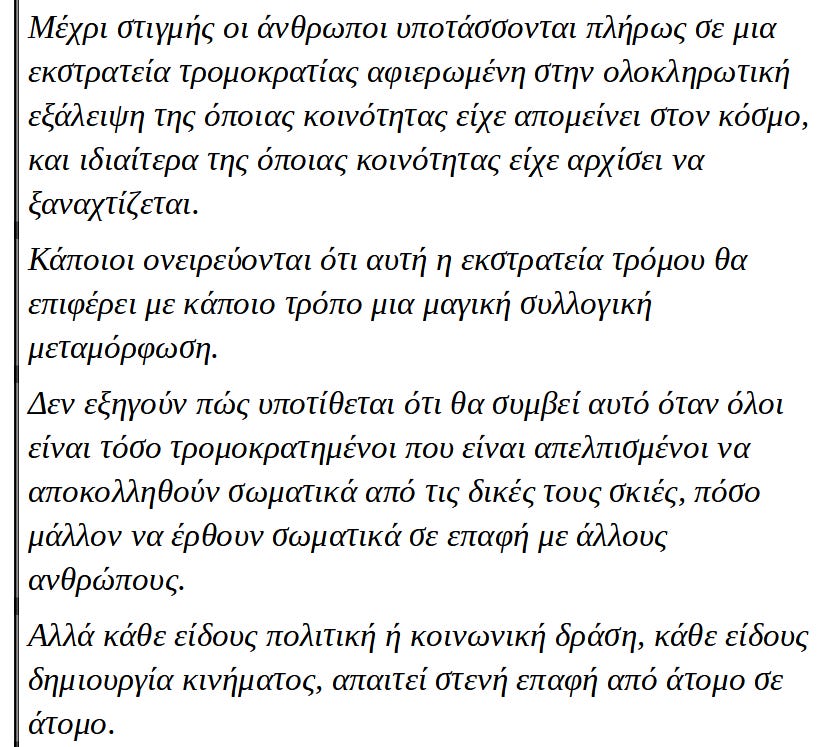 Μέχρι στιγμής οι άνθρωποι υποτάσσονται πλήρως σε μια εκστρατεία τρομοκρατίας αφιερωμένη στην ολοκληρωτική εξάλειψη της όποιας κοινότητας είχε απομείνει στον κόσμο, και ιδιαίτερα της όποιας κοινότητας είχε αρχίσει να ξαναχτίζεται.

Κάποιοι ονειρεύονται ότι αυτή η εκστρατεία τρόμου θα επιφέρει με κάποιο τρόπο μια μαγική συλλογική μεταμόρφωση.

Δεν εξηγούν πώς υποτίθεται ότι θα συμβεί αυτό όταν όλοι είναι τόσο τρομοκρατημένοι που είναι απελπισμένοι να αποκολληθούν σωματικά από τις δικές τους σκιές, πόσο μάλλον να έρθουν σωματικά σε επαφή με άλλους ανθρώπους.

Αλλά κάθε είδους πολιτική ή κοινωνική δράση, κάθε είδους δημιουργία κινήματος, απαιτεί στενή επαφή από άτομο σε άτομο.